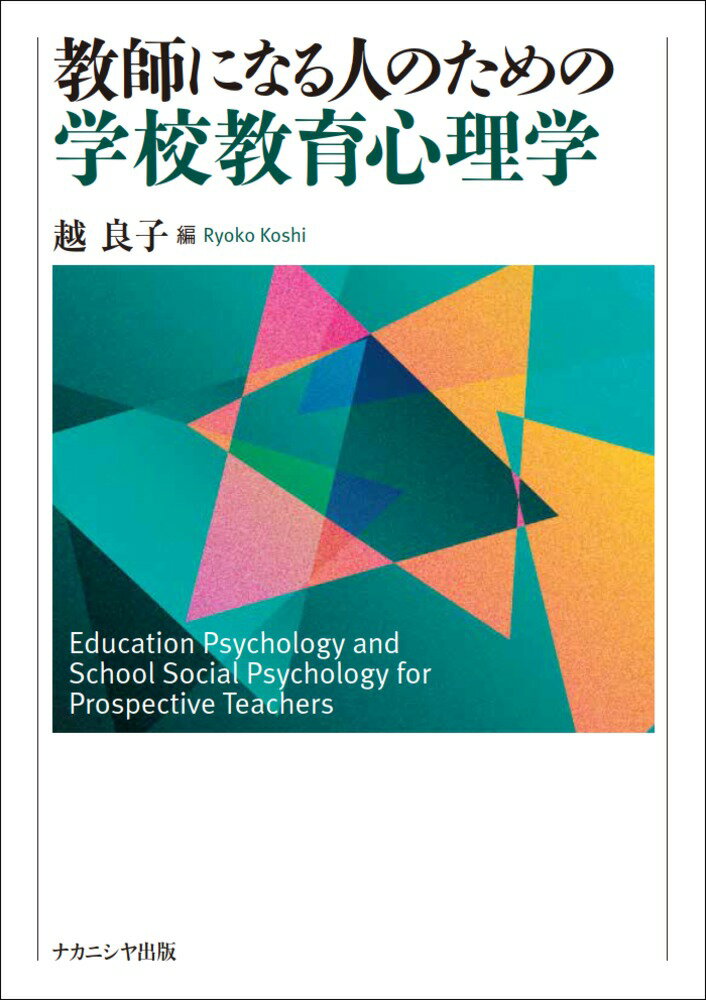 教師になる人のための
学校教育心理学

越 良子 編 Ryoko Koshi

Education Psychology and School Social Psychology for Prospective Teachers

ナカニシヤ出版